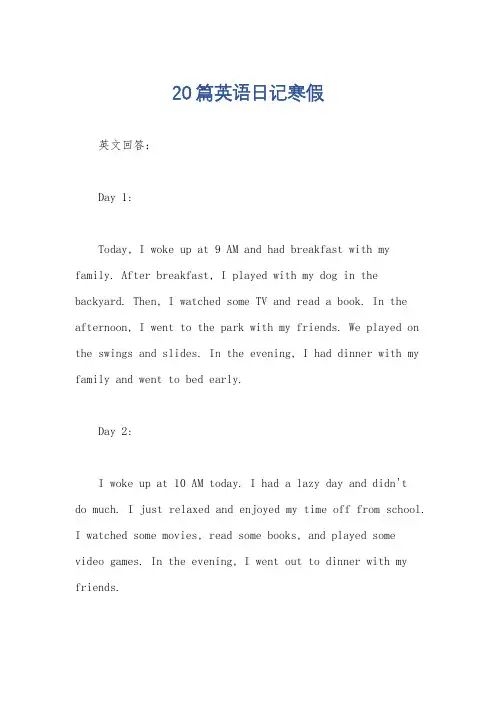 20篇英语日记寒假

英文回答：

Day 1:

Today, I woke up at 9 AM and had breakfast with my family. After breakfast, I played with my dog in the backyard. Then, I watched some TV and read a book. In the afternoon, I went to the park with my friends. We played on the swings and slides. In the evening, I had dinner with my family and went to bed early.

Day 2:

I woke up at 10 AM today. I had a lazy day and didn't do much. I just relaxed and enjoyed my time off from school. I watched some movies, read some books, and played some video games. In the evening, I went out to dinner with my friends.